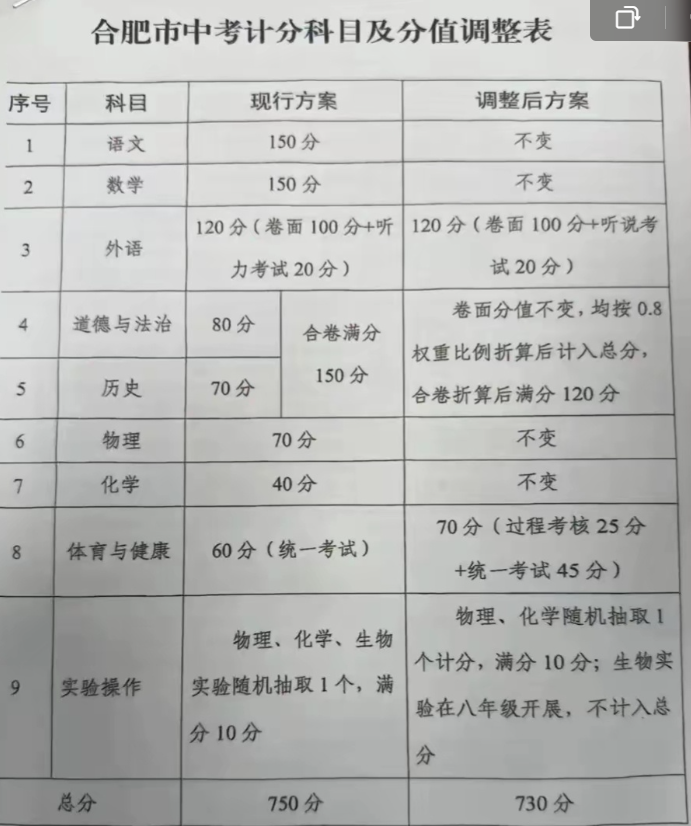 合肥市中考计分科目及分值调整表

| 序号 | 科目 | 现行方案 |  | 调整后方案 |
|---|---|---|---|---|
| 1 | 语文 | 150分 |  | 不变 |
| 2 | 数学 | 150分 |  | 不变 |
| 3 | 外语 | 120分（卷面100分+听力考试20分） |  | 120分（卷面100分+听说考试20分） |
| 4 | 道德与法治 | 80分 | 合卷满分150分 | 卷面分值不变，均按0.8权重比例折算后计入总分，合卷折算后满分120分 |
| 5 | 历史 | 70分 |  |  |
| 6 | 物理 | 70分 |  | 不变 |
| 7 | 化学 | 40分 |  | 不变 |
| 8 | 体育与健康 | 60分（统一考试） |  | 70分（过程考核25分+统一考试45分） |
| 9 | 实验操作 | 物理、化学、生物实验随机抽取1个，满分10分 |  | 物理、化学随机抽取1个计分，满分10分；生物实验在八年级开展，不计入总分 |
| 总分 |  | 750分 |  | 730分 |